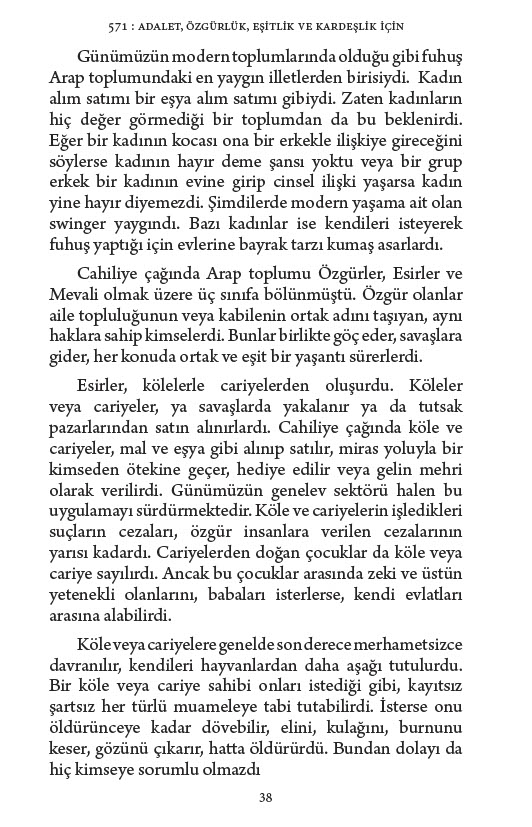 571 : ADALET, ÖZGÜRLÜK, EŞİTLİK VE KARDEŞLİK İÇİN

Günümüzün modern toplumlarında olduğu gibi fuhuş Arap toplumundaki en yaygın illetlerden birisiydi. Kadın alım satımı bir eşya alım satımı gibiydi. Zaten kadınların hiç değer görmediği bir toplumdan da bu beklenirdi. Eğer bir kadının kocası ona bir erkekle ilişkiye gireceğini söylerse kadının hayır deme şansı yoktu veya bir grup erkek bir kadının evine girip cinsel ilişki yaşarsa kadın yine hayır diyemezdi. Şimdilerde modern yaşama ait olan swinger yaygındı. Bazı kadınlar ise kendileri isteyerek fuhuş yaptığı için evlerine bayrak tarzı kumaş asarlardı.

Cahiliye çağında Arap toplumu Özgürler, Esirler ve Mevali olmak üzere üç sınıfa bölünmüştü. Özgür olanlar aile topluluğunun veya kabilenin ortak adını taşıyan, aynı haklara sahip kimselerdi. Bunlar birlikte göç eder, savaşlara gider, her konuda ortak ve eşit bir yaşantı sürerlerdi.

Esirler, kölelerle cariyelerden oluşurdu. Köleler veya cariyeler, ya savaşlarda yakalanır ya da tutsak pazarlarından satın alınırlardı. Cahiliye çağında köle ve cariyeler, mal ve eşya gibi alınıp satılır, miras yoluyla bir kimseden ötekine geçer, hediye edilir veya gelin mehri olarak verilirdi. Günümüzün genelev sektörü halen bu uygulamayı sürdürmektedir. Köle ve cariyelerin işledikleri suçların cezaları, özgür insanlara verilen cezalarının yarısı kadardı. Cariyelerden doğan çocuklar da köle veya cariye sayılırdı. Ancak bu çocuklar arasında zeki ve üstün yetenekli olanlarını, babaları isterlerse, kendi evlatları arasına alabilirdi.

Köle veya cariyelere genelde son derece merhametsizce davranılır, kendileri hayvanlardan daha aşağı tutulurdu. Bir köle veya cariye sahibi onları istediği gibi, kayıtsız şartsız her türlü muameleye tabi tutabilirdi. İsterse onu öldürünceye kadar dövebilir, elini, kulağını, burnunu keser, gözünü çıkarır, hatta öldürürdü. Bundan dolayı da hiç kimseye sorumlu olmazdı

38